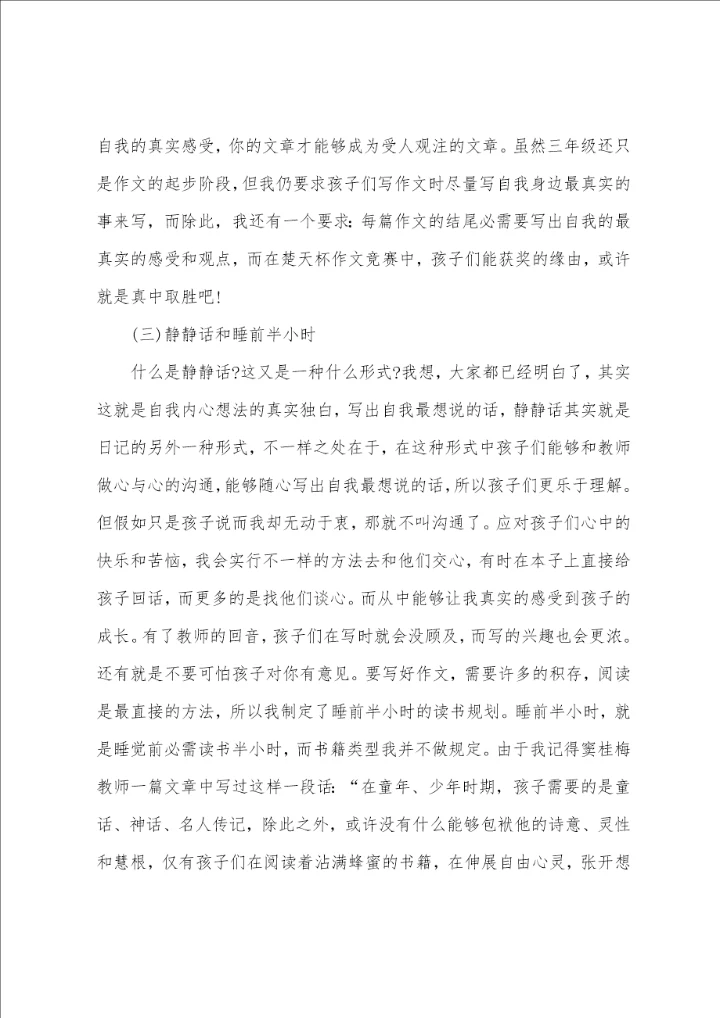 自我的真实感受，你的文章才能够成为受人观注的文章。虽然三年级还只是作文的起步阶段，但我仍要求孩子们写作文时尽量写自我身边最真实的事来写，而除此，我还有一个要求：每篇作文的结尾必需要写出自我的最真实的感受和观点，而在楚天杯作文竞赛中，孩子们能获奖的缘由，或许就是真中取胜吧！

(三)静静话和睡前半小时

什么是静静话?这又是一种什么形式?我想，大家都已经明白了，其实这就是自我内心想法的真实独白，写出自我最想说的话，静静话其实就是日记的另外一种形式，不一样之处在于，在这种形式中孩子们能够和教师做心与心的沟通，能够随心写出自我最想说的话，所以孩子们更乐于理解。但假如只是孩子说而我却无动于衷，那就不叫沟通了。应对孩子们心中的快乐和苦恼，我会实行不一样的方法去和他们交心，有时在本子上直接给孩子回话，而更多的是找他们谈心。而从中能够让我真实的感受到孩子的成长。有了教师的回音，孩子们在写时就会没顾及，而写的兴趣也会更浓。还有就是不要可怕孩子对你有意见。要写好作文，需要许多的积存，阅读是最直接的方法，所以我制定了睡前半小时的读书规划。睡前半小时，就是睡觉前必需读书半小时，而书籍类型我并不做规定。由于我记得窦桂梅教师一篇文章中写过这样一段话：“在童年、少年时期，孩子需要的是童话、神话、名人传记，除此之外，或许没有什么能够包袱他的诗意、灵性和慧根，仅有孩子们在阅读着沾满蜂蜜的书籍，在伸展自由心灵，张开想